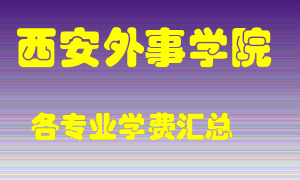 西安外事学院

各专业学费汇总